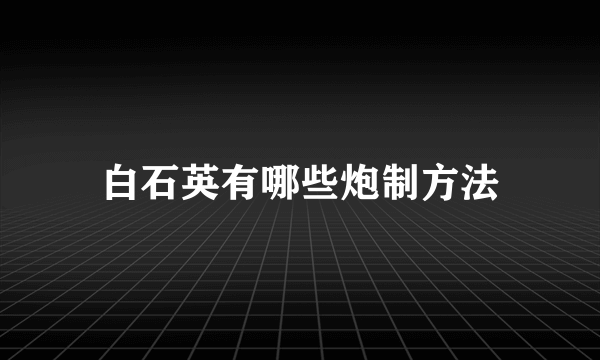 白石英有哪些炮制方法